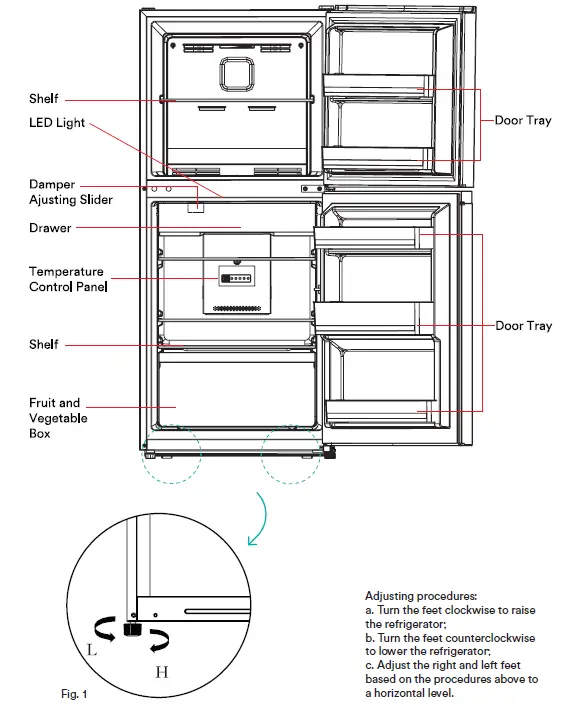 Shelf

LED Light

Damper Ajusting Slider

Drawer

Temperature Control Panel

Shelf

Fruit and Vegetable Box

Door Tray

Door Tray

L

H

Fig. 1

Adjusting procedures:
a. Turn the feet clockwise to raise the refrigerator;
b. Turn the feet counterclockwise to lower the refrigerator;
c. Adjust the right and left feet based on the procedures above to a horizontal level.